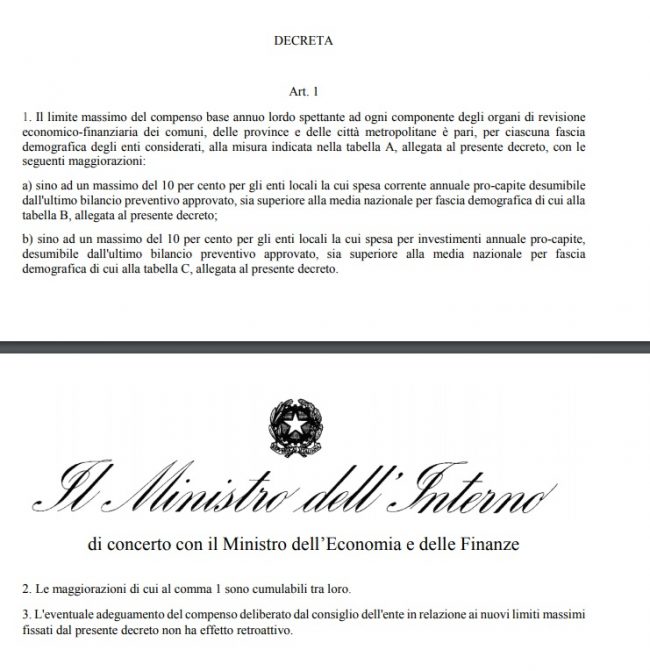 DECRETA

Art. 1

1. Il limite massimo del compenso base annuo lordo spettante ad ogni componente degli organi di revisione economico-finanziaria dei comuni, delle province e delle città metropolitane è pari, per ciascuna fascia demografica degli enti considerati, alla misura indicata nella tabella A, allegata al presente decreto, con le seguenti maggiorazioni:

a) sino ad un massimo del 10 per cento per gli enti locali la cui spesa corrente annuale pro-capite desumibile dall'ultimo bilancio preventivo approvato, sia superiore alla media nazionale per fascia demografica di cui alla tabella B, allegata al presente decreto;

b) sino ad un massimo del 10 per cento per gli enti locali la cui spesa per investimenti annuale pro-capite, desumibile dall'ultimo bilancio preventivo approvato, sia superiore alla media nazionale per fascia demografica di cui alla tabella C, allegata al presente decreto.

Il Ministro dell'Interno

di concerto con il Ministro dell'Economia e delle Finanze

2. Le maggiorazioni di cui al comma 1 sono cumulabili tra loro.

3. L'eventuale adeguamento del compenso deliberato dal consiglio dell'ente in relazione ai nuovi limiti massimi fissati dal presente decreto non ha effetto retroattivo.